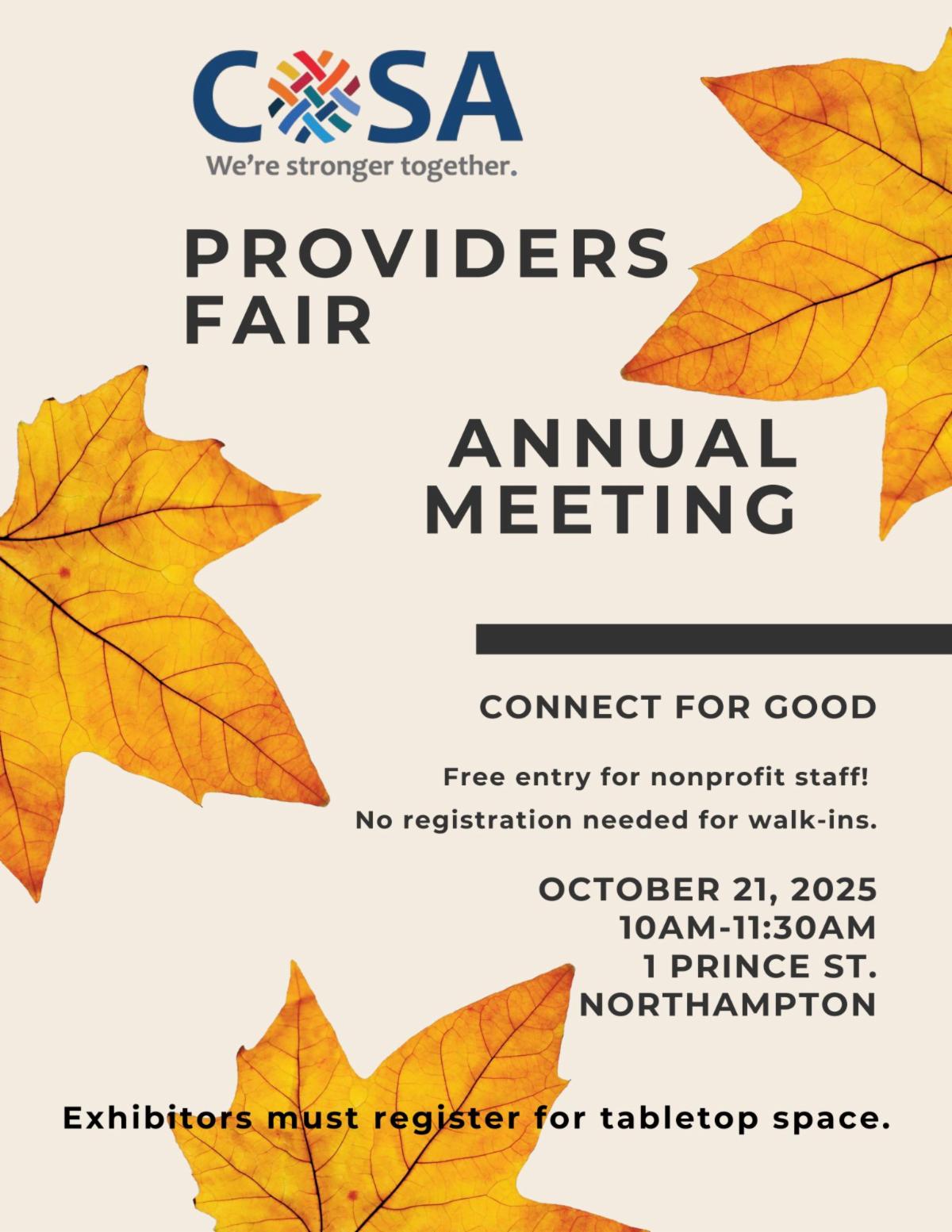 COSA
We're stronger together.

PROVIDERS
FAIR

ANNUAL
MEETING

CONNECT FOR GOOD

Free entry for nonprofit staff!

No registration needed for walk-ins.

OCTOBER 21, 2025
10AM-11:30AM
1 PRINCE ST.
NORTHAMPTON

Exhibitors must register for tabletop space.